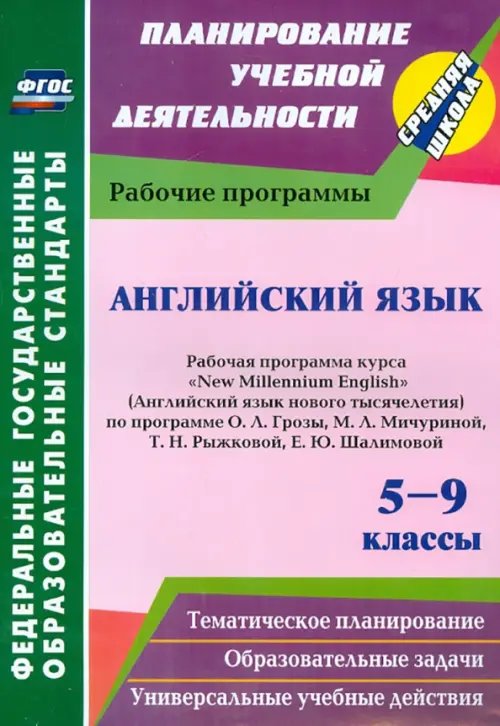 ФГОС

ФЕДЕРАЛЬНЫЕ ГОСУДАРСТВЕННЫЕ ОБРАЗОВАТЕЛЬНЫЕ СТАНДАРТЫ

ПЛАНИРОВАНИЕ УЧЕБНОЙ ДЕЯТЕЛЬНОСТИ

СРЕДНЯЯ ШКОЛА

Рабочие программы

АНГЛИЙСКИЙ ЯЗЫК

Рабочая программа курса «New Millennium English» (Английский язык нового тысячелетия) по программе О. Л. Грозы, М. Л. Мичуриной, Т. Н. Рыжковой, Е. Ю. Шалимовой

5–9 классы

Тематическое планирование

Образовательные задачи

Универсальные учебные действия